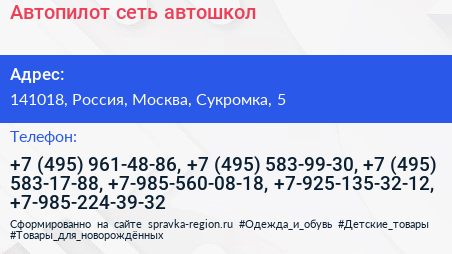 Автопилот сеть автошкол

Адрес:

141018, Россия, Москва, Сукромка, 5

Телефон:

+7 (495) 961-48-86, +7 (495) 583-99-30, +7 (495) 583-17-88, +7-985-560-08-18, +7-925-135-32-12, +7-985-224-39-32

Сформированно на сайте spravka-region.ru #Одежда_и_обувь #Детские_товары #Товары_для_новорождённых